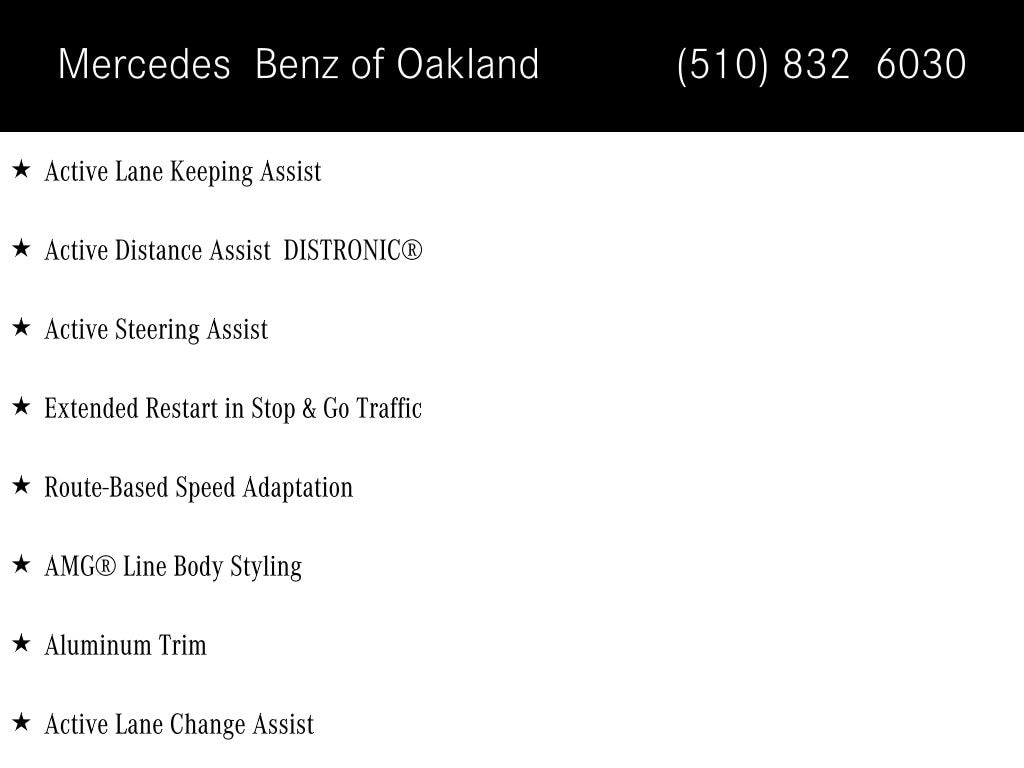 Mercedes Benz of Oakland (510) 832 6030

★ Active Lane Keeping Assist

★ Active Distance Assist DISTRONIC®

★ Active Steering Assist

★ Extended Restart in Stop & Go Traffic

★ Route-Based Speed Adaptation

★ AMG® Line Body Styling

★ Aluminum Trim

★ Active Lane Change Assist